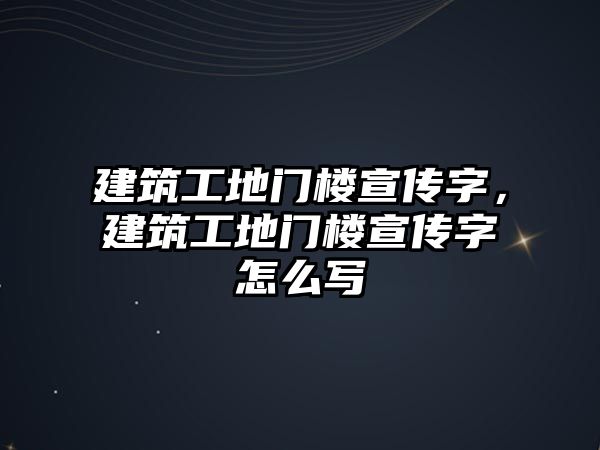 建筑工地门楼宣传字，建筑工地门楼宣传字怎么写